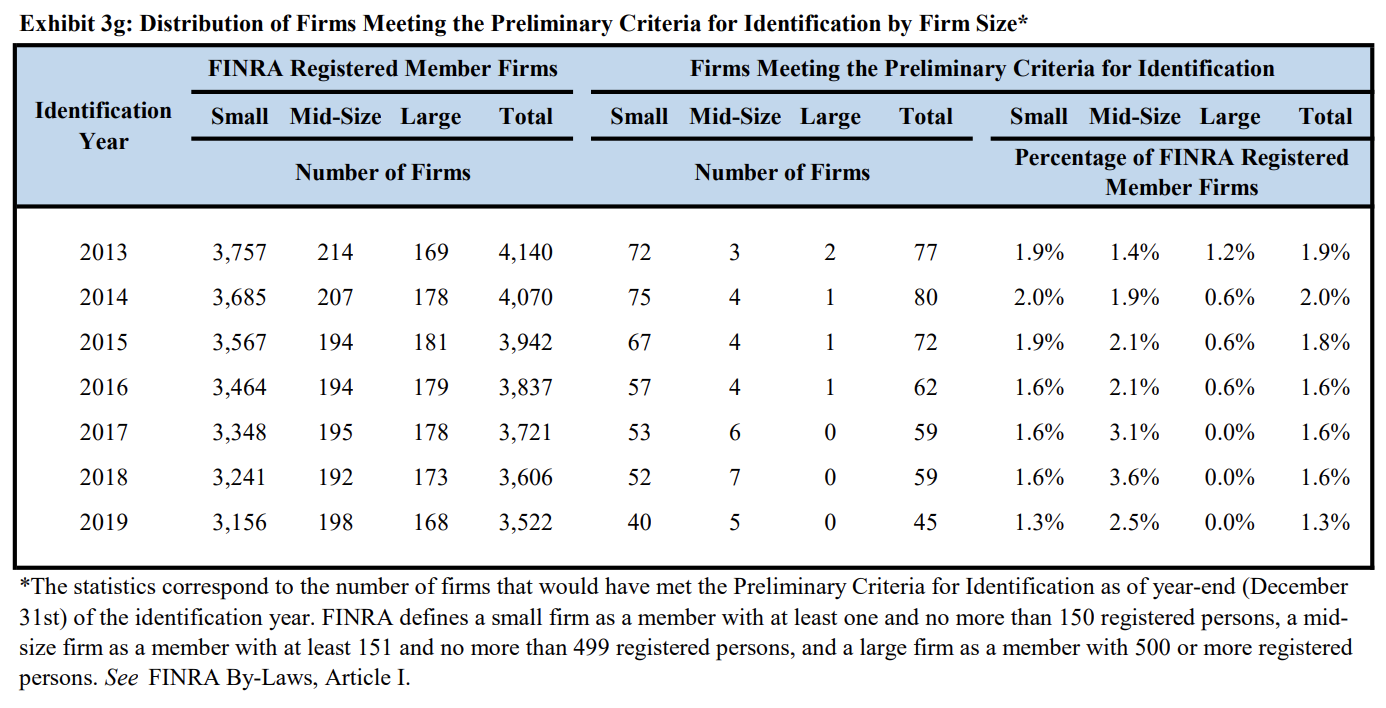 Exhibit 3g: Distribution of Firms Meeting the Preliminary Criteria for Identification by Firm Size*

| Identification Year | FINRA Registered Member Firms | | | | Firms Meeting the Preliminary Criteria for Identification | | | | | | | |
|---|---|---|---|---|---|---|---|---|---|---|---|---|
| | Small | Mid-Size | Large | Total | Small | Mid-Size | Large | Total | Small | Mid-Size | Large | Total |
| | Number of Firms | | | | Number of Firms | | | | Percentage of FINRA Registered Member Firms | | | |
| 2013 | 3,757 | 214 | 169 | 4,140 | 72 | 3 | 2 | 77 | 1.9% | 1.4% | 1.2% | 1.9% |
| 2014 | 3,685 | 207 | 178 | 4,070 | 75 | 4 | 1 | 80 | 2.0% | 1.9% | 0.6% | 2.0% |
| 2015 | 3,567 | 194 | 181 | 3,942 | 67 | 4 | 1 | 72 | 1.9% | 2.1% | 0.6% | 1.8% |
| 2016 | 3,464 | 194 | 179 | 3,837 | 57 | 4 | 1 | 62 | 1.6% | 2.1% | 0.6% | 1.6% |
| 2017 | 3,348 | 195 | 178 | 3,721 | 53 | 6 | 0 | 59 | 1.6% | 3.1% | 0.0% | 1.6% |
| 2018 | 3,241 | 192 | 173 | 3,606 | 52 | 7 | 0 | 59 | 1.6% | 3.6% | 0.0% | 1.6% |
| 2019 | 3,156 | 198 | 168 | 3,522 | 40 | 5 | 0 | 45 | 1.3% | 2.5% | 0.0% | 1.3% |

*The statistics correspond to the number of firms that would have met the Preliminary Criteria for Identification as of year-end (December 31st) of the identification year. FINRA defines a small firm as a member with at least one and no more than 150 registered persons, a mid-size firm as a member with at least 151 and no more than 499 registered persons, and a large firm as a member with 500 or more registered persons. See FINRA By-Laws, Article I.